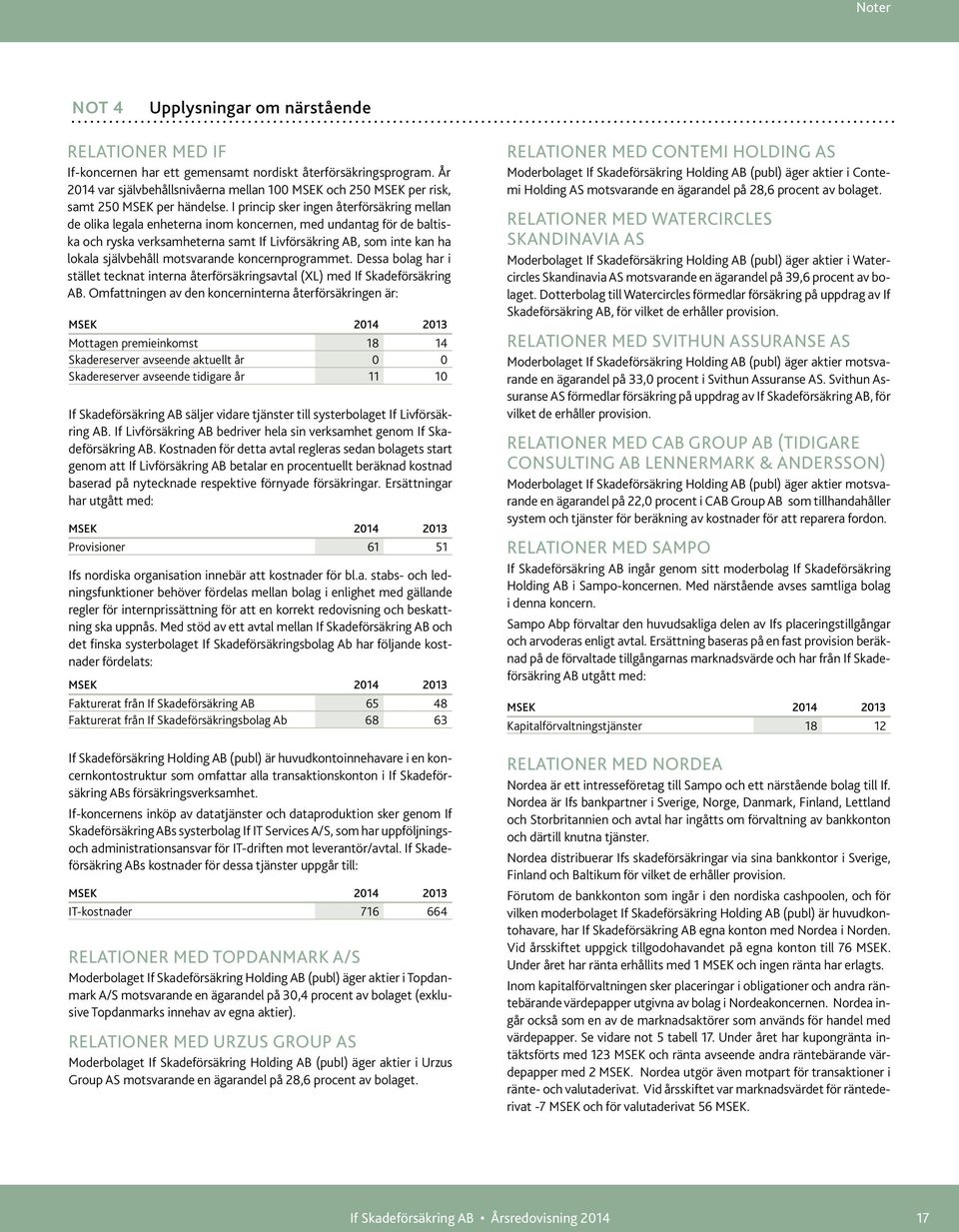 Noter

NOT 4 Upplysningar om närstående

RELATIONER MED IF

If-koncernen har ett gemensamt nordiskt återförsäkringsprogram. År 2014 var självbehållsnivåerna mellan 100 MSEK och 250 MSEK per risk, samt 250 MSEK per händelse. I princip sker ingen återförsäkring mellan de olika legala enheterna inom koncernen, med undantag för de baltiska och ryska verksamheterna samt If Livförsäkring AB, som inte kan ha lokala självbehåll motsvarande koncernprogrammet. Dessa bolag har i stället tecknat interna återförsäkringsavtal (XL) med If Skadeförsäkring AB. Omfattningen av den koncerninterna återförsäkringen är:

| MSEK | 2014 | 2013 |
|---|---|---|
| Mottagen premieinkomst | 18 | 14 |
| Skadereserver avseende aktuellt år | 0 | 0 |
| Skadereserver avseende tidigare år | 11 | 10 |

If Skadeförsäkring AB säljer vidare tjänster till systerbolaget If Livförsäkring AB. If Livförsäkring AB bedriver hela sin verksamhet genom If Skadeförsäkring AB. Kostnaden för detta avtal regleras sedan bolagets start genom att If Livförsäkring AB betalar en procentuellt beräknad kostnad baserad på nytecknade respektive förnyade försäkringar. Ersättningar har utgått med:

| MSEK | 2014 | 2013 |
|---|---|---|
| Provisioner | 61 | 51 |

Ifs nordiska organisation innebär att kostnader för bl.a. stabs- och ledningsfunktioner behöver fördelas mellan bolag i enlighet med gällande regler för internprissättning för att en korrekt redovisning och beskattning ska uppnås. Med stöd av ett avtal mellan If Skadeförsäkring AB och det finska systerbolaget If Skadeförsäkringsbolag Ab har följande kostnader fördelats:

| MSEK | 2014 | 2013 |
|---|---|---|
| Fakturerat från If Skadeförsäkring AB | 65 | 48 |
| Fakturerat från If Skadeförsäkringsbolag Ab | 68 | 63 |

If Skadeförsäkring Holding AB (publ) är huvudkontoinnehavare i en koncernkontostruktur som omfattar alla transaktionskonton i If Skadeförsäkring ABs försäkringsverksamhet.

If-koncernens inköp av datatjänster och dataproduktion sker genom If Skadeförsäkring ABs systerbolag If IT Services A/S, som har uppföljnings- och administrationsansvar för IT-driften mot leverantör/avtal. If Skadeförsäkring ABs kostnader för dessa tjänster uppgår till:

| MSEK | 2014 | 2013 |
|---|---|---|
| IT-kostnader | 716 | 664 |

RELATIONER MED TOPDANMARK A/S

Moderbolaget If Skadeförsäkring Holding AB (publ) äger aktier i Topdanmark A/S motsvarande en ägarandel på 30,4 procent av bolaget (exklusive Topdanmarks innehav av egna aktier).

RELATIONER MED URZUS GROUP AS

Moderbolaget If Skadeförsäkring Holding AB (publ) äger aktier i Urzus Group AS motsvarande en ägarandel på 28,6 procent av bolaget.

RELATIONER MED CONTEMI HOLDING AS

Moderbolaget If Skadeförsäkring Holding AB (publ) äger aktier i Contemi Holding AS motsvarande en ägarandel på 28,6 procent av bolaget.

RELATIONER MED WATERCIRCLES SKANDINAVIA AS

Moderbolaget If Skadeförsäkring Holding AB (publ) äger aktier i Watercircles Skandinavia AS motsvarande en ägarandel på 39,6 procent av bolaget. Dotterbolag till Watercircles förmedlar försäkring på uppdrag av If Skadeförsäkring AB, för vilket de erhåller provision.

RELATIONER MED SVITHUN ASSURANSE AS

Moderbolaget If Skadeförsäkring Holding AB (publ) äger aktier motsvarande en ägarandel på 33,0 procent i Svithun Assuranse AS. Svithun Assuranse AS förmedlar försäkring på uppdrag av If Skadeförsäkring AB, för vilket de erhåller provision.

RELATIONER MED CAB GROUP AB (TIDIGARE CONSULTING AB LENNERMARK & ANDERSSON)

Moderbolaget If Skadeförsäkring Holding AB (publ) äger aktier motsvarande en ägarandel på 22,0 procent i CAB Group AB som tillhandahåller system och tjänster för beräkning av kostnader för att reparera fordon.

RELATIONER MED SAMPO

If Skadeförsäkring AB ingår genom sitt moderbolag If Skadeförsäkring Holding AB i Sampo-koncernen. Med närstående avses samtliga bolag i denna koncern.

Sampo Abp förvaltar den huvudsakliga delen av Ifs placeringstillgångar och arvoderas enligt avtal. Ersättning baseras på en fast provision beräknad på de förvaltade tillgångarnas marknadsvärde och har från If Skadeförsäkring AB utgått med:

| MSEK | 2014 | 2013 |
|---|---|---|
| Kapitalförvaltningstjänster | 18 | 12 |

RELATIONER MED NORDEA

Nordea är ett intresseföretag till Sampo och ett närstående bolag till If. Nordea är Ifs bankpartner i Sverige, Norge, Danmark, Finland, Lettland och Storbritannien och avtal har ingåtts om förvaltning av bankkonton och därtill knutna tjänster.

Nordea distribuerar Ifs skadeförsäkringar via sina bankkontor i Sverige, Finland och Baltikum för vilket de erhåller provision.

Förutom de bankkonton som ingår i den nordiska cashpoolen, och för vilken moderbolaget If Skadeförsäkring Holding AB (publ) är huvudkontohavare, har If Skadeförsäkring AB egna konton med Nordea i Norden. Vid årsskiftet uppgick tillgodohavandet på egna konton till 76 MSEK. Under året har ränta erhållits med 1 MSEK och ingen ränta har erlagts.

Inom kapitalförvaltningen sker placeringar i obligationer och andra räntebärande värdepapper utgivna av bolag i Nordeakoncernen. Nordea ingår också som en av de marknadsaktörer som används för handel med värdepapper. Se vidare not 5 tabell 17. Under året har kupongränta intäktsförts med 123 MSEK och ränta avseende andra räntebärande värdepapper med 2 MSEK. Nordea utgör även motpart för transaktioner i ränte- och valutaderivat. Vid årsskiftet var marknadsvärdet för räntederivat -7 MSEK och för valutaderivat 56 MSEK.

If Skadeförsäkring AB • Årsredovisning 2014 17